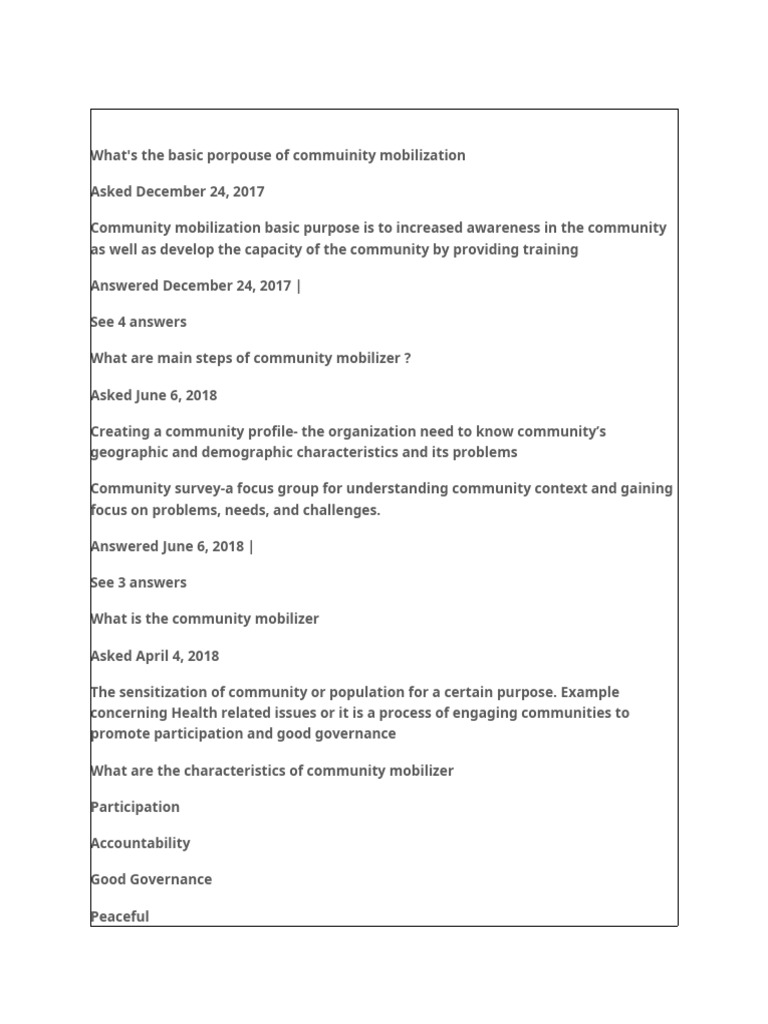 What's the basic porpouse of commuinity mobilization

Asked December 24, 2017

Community mobilization basic purpose is to increased awareness in the community as well as develop the capacity of the community by providing training

Answered December 24, 2017 |

See 4 answers

What are main steps of community mobilizer ?

Asked June 6, 2018

Creating a community profile- the organization need to know community's geographic and demographic characteristics and its problems

Community survey-a focus group for understanding community context and gaining focus on problems, needs, and challenges.

Answered June 6, 2018 |

See 3 answers

What is the community mobilizer

Asked April 4, 2018

The sensitization of community or population for a certain purpose. Example concerning Health related issues or it is a process of engaging communities to promote participation and good governance

What are the characteristics of community mobilizer

Participation

Accountability

Good Governance

Peaceful